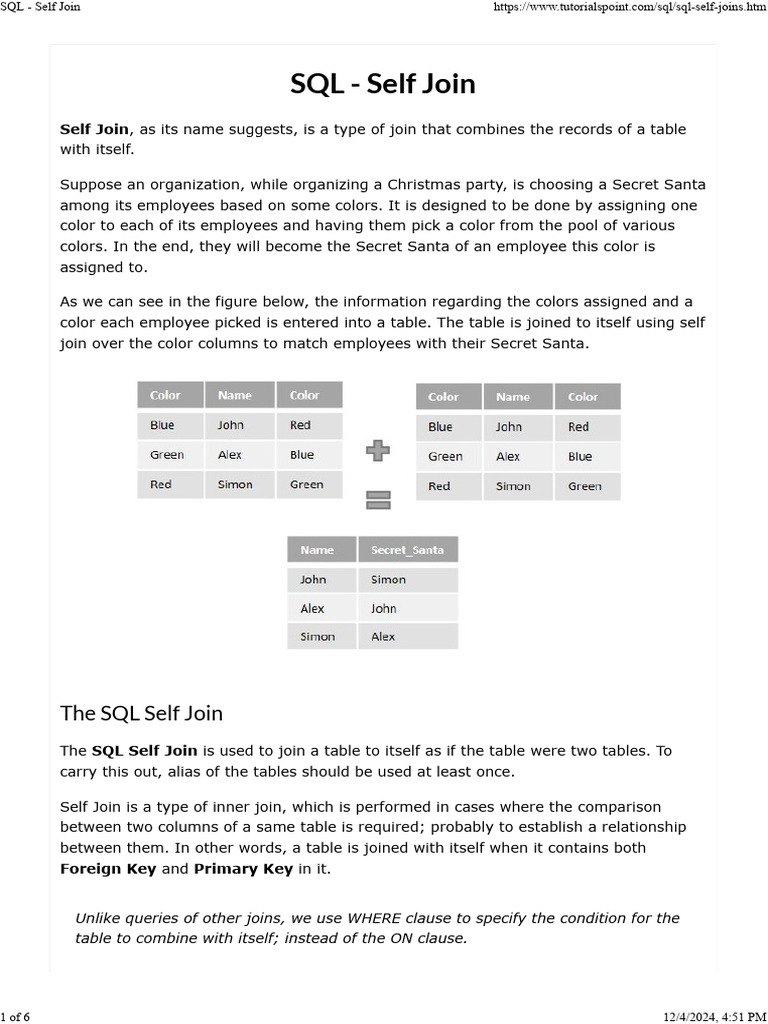 SQL - Self Join https://www.tutorialspoint.com/sql/sql-self-joins.htm

SQL - Self Join

Self Join, as its name suggests, is a type of join that combines the records of a table with itself.

Suppose an organization, while organizing a Christmas party, is choosing a Secret Santa among its employees based on some colors. It is designed to be done by assigning one color to each of its employees and having them pick a color from the pool of various colors. In the end, they will become the Secret Santa of an employee this color is assigned to.

As we can see in the figure below, the information regarding the colors assigned and a color each employee picked is entered into a table. The table is joined to itself using self join over the color columns to match employees with their Secret Santa.

| Color | Name | Color |
|---|---|---|
| Blue | John | Red |
| Green | Alex | Blue |
| Red | Simon | Green |

| Color | Name | Color |
|---|---|---|
| Blue | John | Red |
| Green | Alex | Blue |
| Red | Simon | Green |

| Name | Secret_Santa |
|---|---|
| John | Simon |
| Alex | John |
| Simon | Alex |

The SQL Self Join

The SQL Self Join is used to join a table to itself as if the table were two tables. To carry this out, alias of the tables should be used at least once.

Self Join is a type of inner join, which is performed in cases where the comparison between two columns of a same table is required; probably to establish a relationship between them. In other words, a table is joined with itself when it contains both Foreign Key and Primary Key in it.

Unlike queries of other joins, we use WHERE clause to specify the condition for the table to combine with itself; instead of the ON clause.

1 of 6 12/4/2024, 4:51 PM